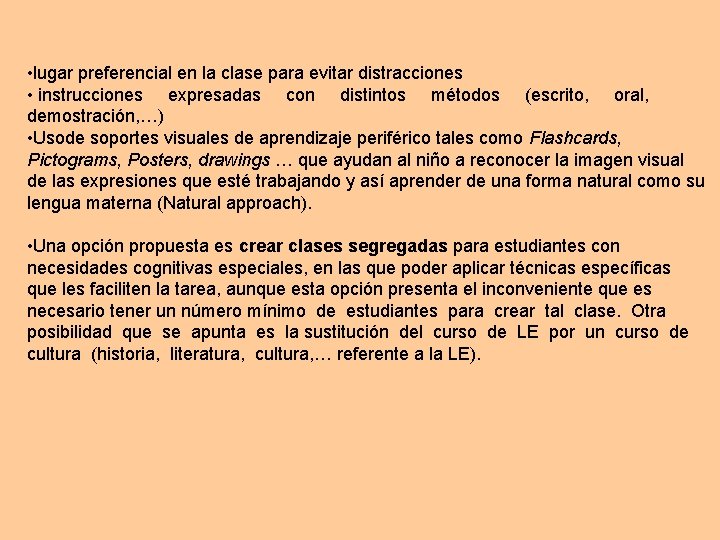 •lugar preferencial en la clase para evitar distracciones
• instrucciones expresadas con distintos métodos (escrito, oral, demostración,…)
•Usode soportes visuales de aprendizaje periférico tales como Flashcards, Pictograms, Posters, drawings … que ayudan al niño a reconocer la imagen visual de las expresiones que esté trabajando y así aprender de una forma natural como su lengua materna (Natural approach).

•Una opción propuesta es crear clases segregadas para estudiantes con necesidades cognitivas especiales, en las que poder aplicar técnicas específicas que les faciliten la tarea, aunque esta opción presenta el inconveniente que es necesario tener un número mínimo de estudiantes para crear tal clase. Otra posibilidad que se apunta es la sustitución del curso de LE por un curso de cultura (historia, literatura, cultura,… referente a la LE).